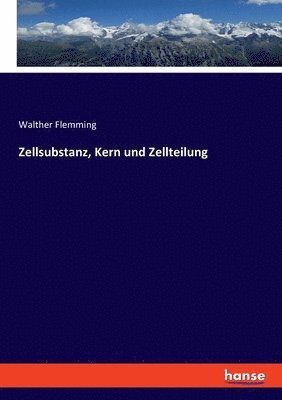 Walther Flemming

Zellsubstanz, Kern und Zellteilung

hanse